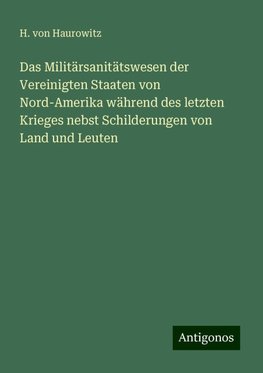 H. von Haurowitz

Das Militärsanitätswesen der Vereinigten Staaten von Nord-Amerika während des letzten Krieges nebst Schilderungen von Land und Leuten

Antigonos